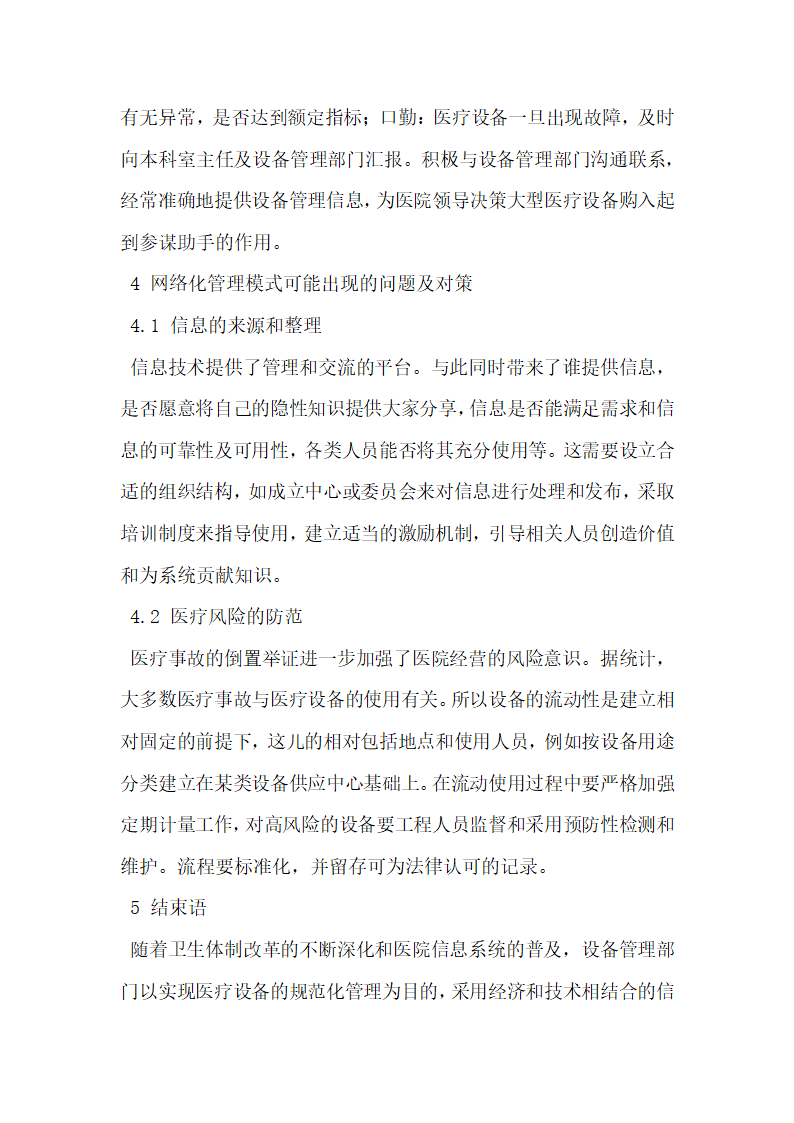 有无异常，是否达到额定指标；口勤：医疗设备一旦出现故障，及时向本科室主任及设备管理部门汇报。积极与设备管理部门沟通联系，经常准确地提供设备管理信息，为医院领导决策大型医疗设备购入起到参谋助手的作用。

4 网络化管理模式可能出现的问题及对策

4.1 信息的来源和整理

信息技术提供了管理和交流的平台。与此同时带来了谁提供信息，是否愿意将自己的隐性知识提供大家分享，信息是否能满足需求和信息的可靠性及可用性，各类人员能否将其充分使用等。这需要设立合适的组织结构，如成立中心或委员会来对信息进行处理和发布，采取培训制度来指导使用，建立适当的激励机制，引导相关人员创造价值和为系统贡献知识。

4.2 医疗风险的防范

医疗事故的倒置举证进一步加强了医院经营的风险意识。据统计，大多数医疗事故与医疗设备的使用有关。所以设备的流动性是建立相对固定的前提下，这儿的相对包括地点和使用人员，例如按设备用途分类建立在某类设备供应中心基础上。在流动使用过程中要严格加强定期计量工作，对高风险的设备要工程人员监督和采用预防性检测和维护。流程要标准化，并留存可为法律认可的记录。

5 结束语

随着卫生体制改革的不断深化和医院信息系统的普及，设备管理部门以实现医疗设备的规范化管理为目的，采用经济和技术相结合的信